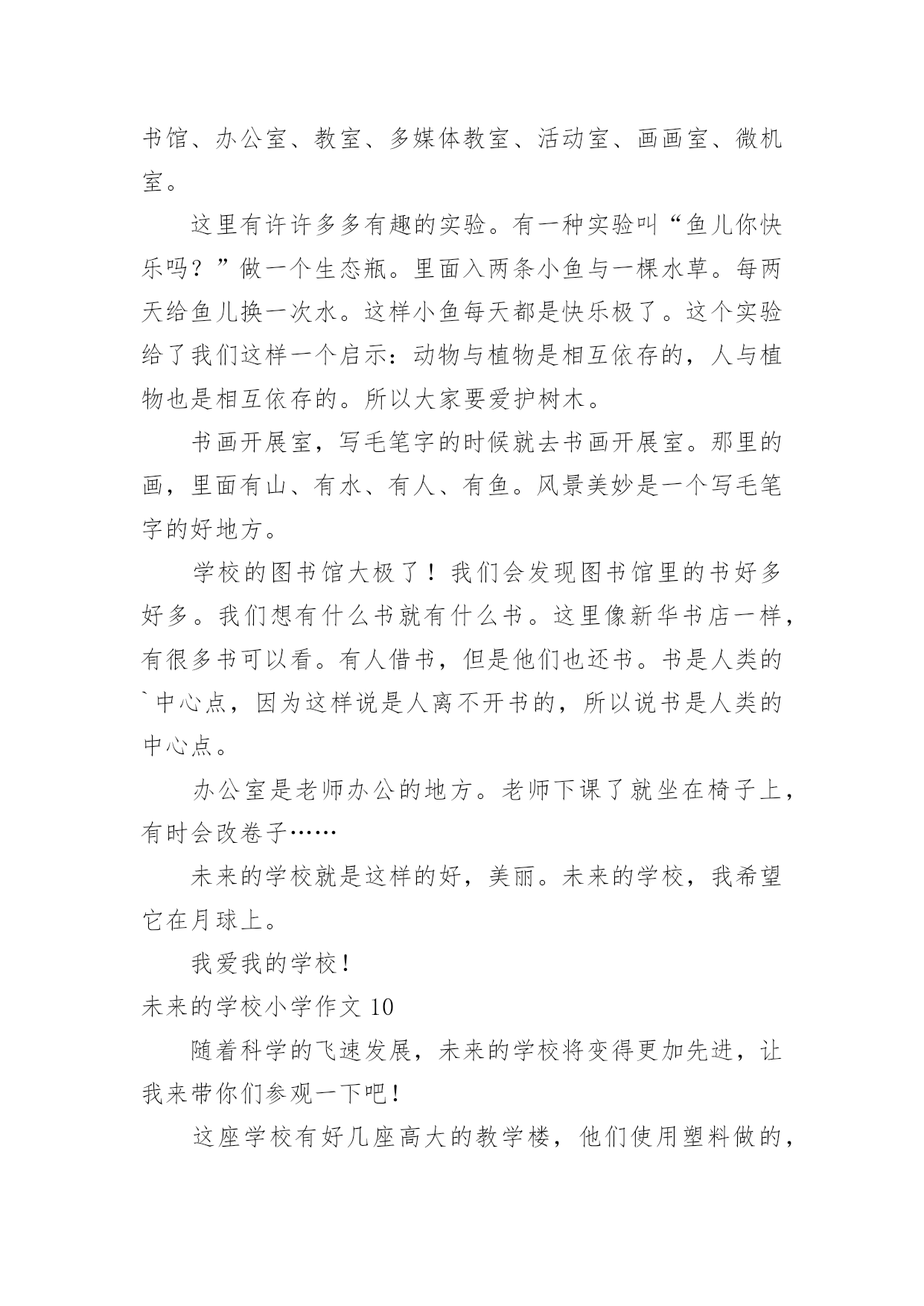 书馆、办公室、教室、多媒体教室、活动室、画画室、微机室。

这里有许许多多有趣的实验。有一种实验叫“鱼儿你快乐吗？”做一个生态瓶。里面入两条小鱼与一棵水草。每两天给鱼儿换一次水。这样小鱼每天都是快乐极了。这个实验给了我们这样一个启示：动物与植物是相互依存的，人与植物也是相互依存的。所以大家要爱护树木。

书画开展室，写毛笔字的时候就去书画开展室。那里的画，里面有山、有水、有人、有鱼。风景美妙是一个写毛笔字的好地方。

学校的图书馆大极了！我们会发现图书馆里的书好多好多。我们想有什么书就有什么书。这里像新华书店一样，有很多书可以看。有人借书，但是他们也还书。书是人类的`中心点，因为这样说是人离不开书的，所以说书是人类的中心点。

办公室是老师办公的地方。老师下课了就坐在椅子上，有时会改卷子……

未来的学校就是这样的好，美丽。未来的学校，我希望它在月球上。

我爱我的学校！

未来的学校小学作文 10

随着科学的飞速发展，未来的学校将变得更加先进，让我来带你们参观一下吧！

这座学校有好几座高大的教学楼，他们使用塑料做的，